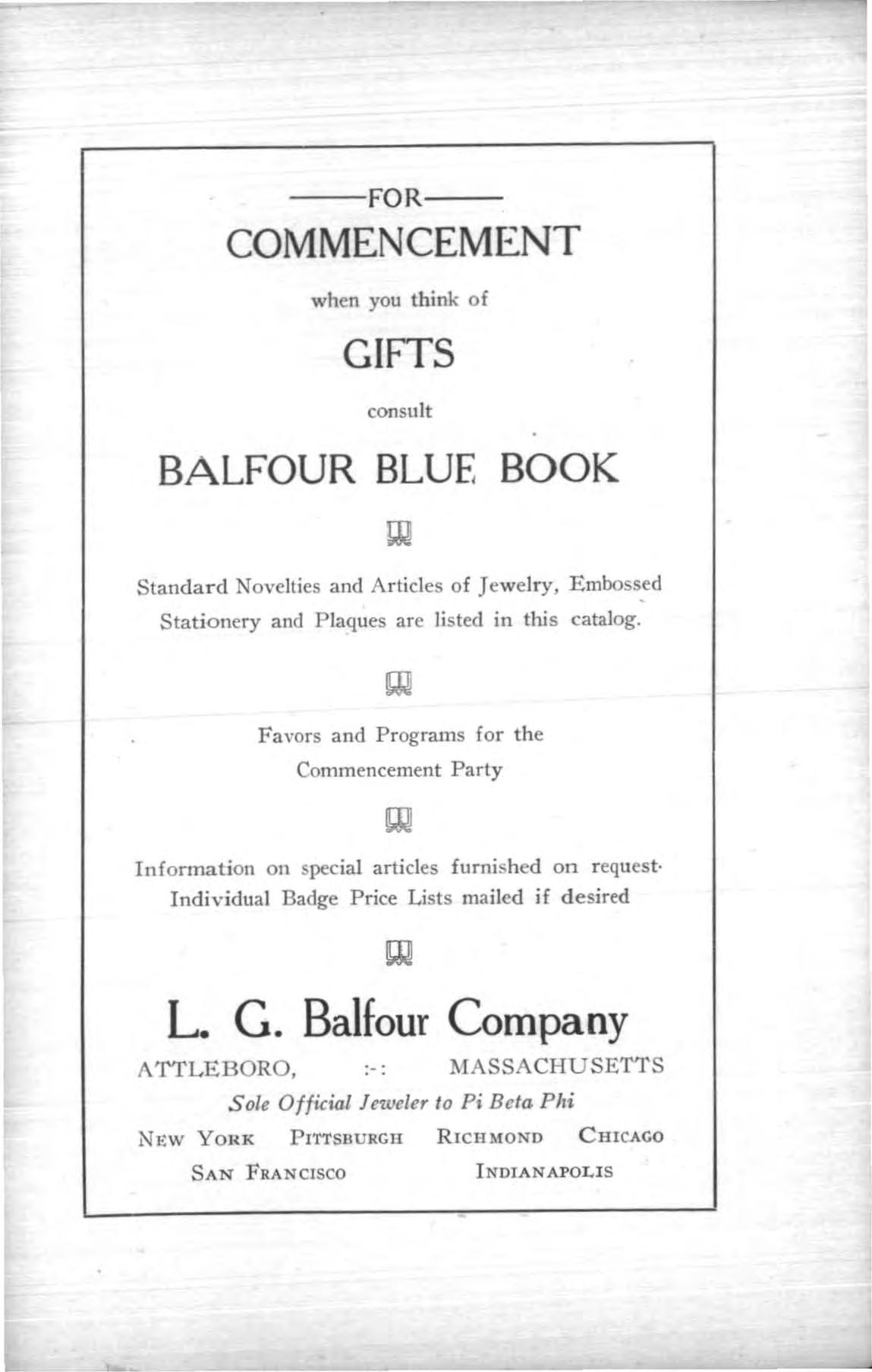 ——FOR——
COMMENCEMENT

when you think of

GIFTS

consult

BALFOUR BLUE BOOK

Standard Novelties and Articles of Jewelry, Embossed Stationery and Plaques are listed in this catalog.

Favors and Programs for the Commencement Party

Information on special articles furnished on request. Individual Badge Price Lists mailed if desired

L. G. Balfour Company

ATTLEBORO, :-: MASSACHUSETTS

Sole Official Jeweler to Pi Beta Phi

NEW YORK PITTSBURGH RICHMOND CHICAGO
SAN FRANCISCO INDIANAPOLIS